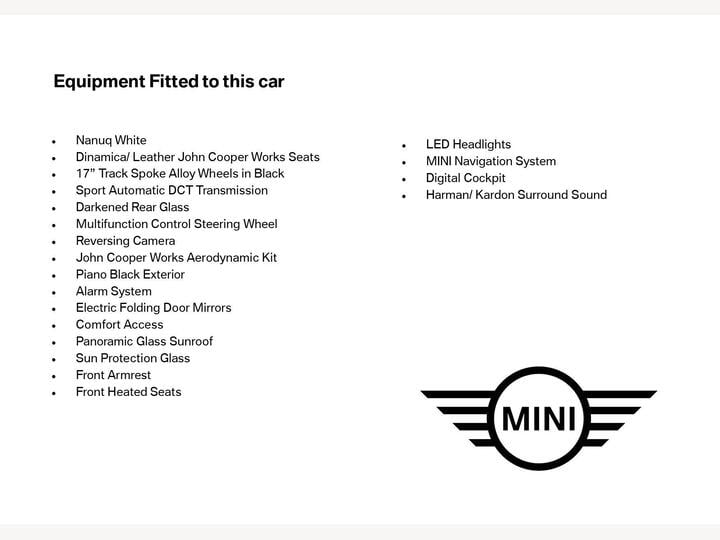 Equipment Fitted to this car

- Nanuq White
- Dinamica/ Leather John Cooper Works Seats
- 17” Track Spoke Alloy Wheels in Black
- Sport Automatic DCT Transmission
- Darkened Rear Glass
- Multifunction Control Steering Wheel
- Reversing Camera
- John Cooper Works Aerodynamic Kit
- Piano Black Exterior
- Alarm System
- Electric Folding Door Mirrors
- Comfort Access
- Panoramic Glass Sunroof
- Sun Protection Glass
- Front Armrest
- Front Heated Seats

- LED Headlights
- MINI Navigation System
- Digital Cockpit
- Harman/ Kardon Surround Sound

MINI